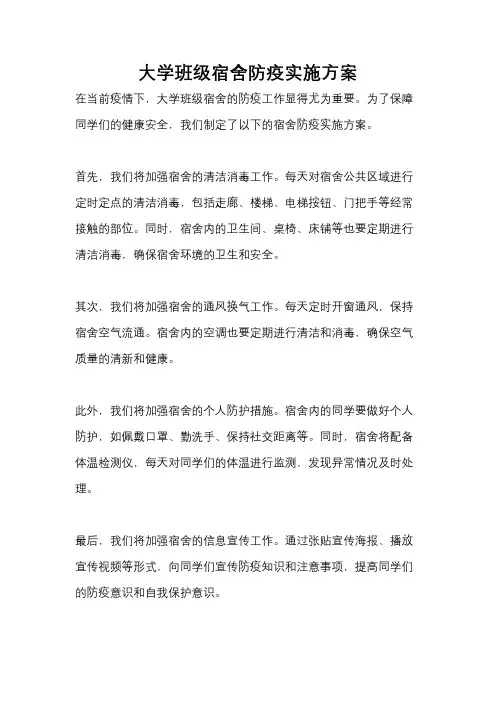 大学班级宿舍防疫实施方案

在当前疫情下，大学班级宿舍的防疫工作显得尤为重要。为了保障同学们的健康安全，我们制定了以下的宿舍防疫实施方案。

首先，我们将加强宿舍的清洁消毒工作。每天对宿舍公共区域进行定时定点的清洁消毒，包括走廊、楼梯、电梯按钮、门把手等经常接触的部位。同时，宿舍内的卫生间、桌椅、床铺等也要定期进行清洁消毒，确保宿舍环境的卫生和安全。

其次，我们将加强宿舍的通风换气工作。每天定时开窗通风，保持宿舍空气流通。宿舍内的空调也要定期进行清洁和消毒，确保空气质量的清新和健康。

此外，我们将加强宿舍的个人防护措施。宿舍内的同学要做好个人防护，如佩戴口罩、勤洗手、保持社交距离等。同时，宿舍将配备体温检测仪，每天对同学们的体温进行监测，发现异常情况及时处理。

最后，我们将加强宿舍的信息宣传工作。通过张贴宣传海报、播放宣传视频等形式，向同学们宣传防疫知识和注意事项，提高同学们的防疫意识和自我保护意识。